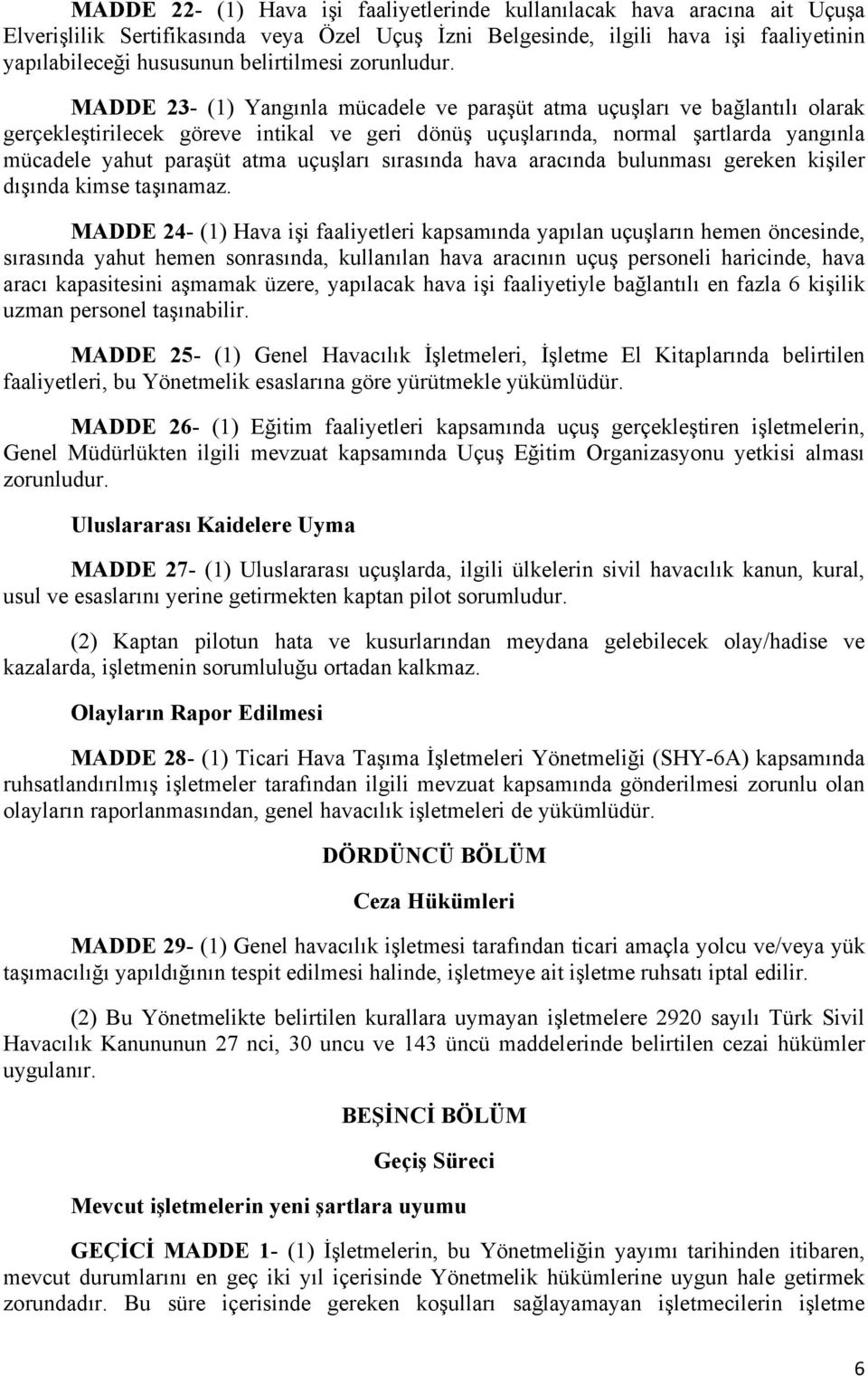 MADDE 22- (1) Hava işi faaliyetlerinde kullanılacak hava aracına ait Uçuşa Elverişlilik Sertifikasında veya Özel Uçuş İzni Belgesinde, ilgili hava işi faaliyetinin yapılabileceği hususunun belirtilmesi zorunludur.

MADDE 23- (1) Yangınla mücadele ve paraşüt atma uçuşları ve bağlantılı olarak gerçekleştirilecek göreve intikal ve geri dönüş uçuşlarında, normal şartlarda yangınla mücadele yahut paraşüt atma uçuşları sırasında hava aracında bulunması gereken kişiler dışında kimse taşınamaz.

MADDE 24- (1) Hava işi faaliyetleri kapsamında yapılan uçuşların hemen öncesinde, sırasında yahut hemen sonrasında, kullanılan hava aracının uçuş personeli haricinde, hava aracı kapasitesini aşmamak üzere, yapılacak hava işi faaliyetiyle bağlantılı en fazla 6 kişilik uzman personel taşınabilir.

MADDE 25- (1) Genel Havacılık İşletmeleri, İşletme El Kitaplarında belirtilen faaliyetleri, bu Yönetmelik esaslarına göre yürütmekle yükümlüdür.

MADDE 26- (1) Eğitim faaliyetleri kapsamında uçuş gerçekleştiren işletmelerin, Genel Müdürlükten ilgili mevzuat kapsamında Uçuş Eğitim Organizasyonu yetkisi alması zorunludur.

Uluslararası Kaidelere Uyma

MADDE 27- (1) Uluslararası uçuşlarda, ilgili ülkelerin sivil havacılık kanun, kural, usul ve esaslarını yerine getirmekten kaptan pilot sorumludur.

(2) Kaptan pilotun hata ve kusurlarından meydana gelebilecek olay/hadise ve kazalarda, işletmenin sorumluluğu ortadan kalkmaz.

Olayların Rapor Edilmesi

MADDE 28- (1) Ticari Hava Taşıma İşletmeleri Yönetmeliği (SHY-6A) kapsamında ruhsatlandırılmış işletmeler tarafından ilgili mevzuat kapsamında gönderilmesi zorunlu olan olayların raporlanmasından, genel havacılık işletmeleri de yükümlüdür.

DÖRDÜNCÜ BÖLÜM

Ceza Hükümleri

MADDE 29- (1) Genel havacılık işletmesi tarafından ticari amaçla yolcu ve/veya yük taşımacılığı yapıldığının tespit edilmesi halinde, işletmeye ait işletme ruhsatı iptal edilir.

(2) Bu Yönetmelikte belirtilen kurallara uymayan işletmelere 2920 sayılı Türk Sivil Havacılık Kanununun 27 nci, 30 uncu ve 143 üncü maddelerinde belirtilen cezai hükümler uygulanır.

BEŞİNCİ BÖLÜM

Geçiş Süreci

Mevcut işletmelerin yeni şartlara uyumu

GEÇİCİ MADDE 1- (1) İşletmelerin, bu Yönetmeliğin yayımı tarihinden itibaren, mevcut durumlarını en geç iki yıl içerisinde Yönetmelik hükümlerine uygun hale getirmek zorundadır. Bu süre içerisinde gereken koşulları sağlayamayan işletmecilerin işletme

6